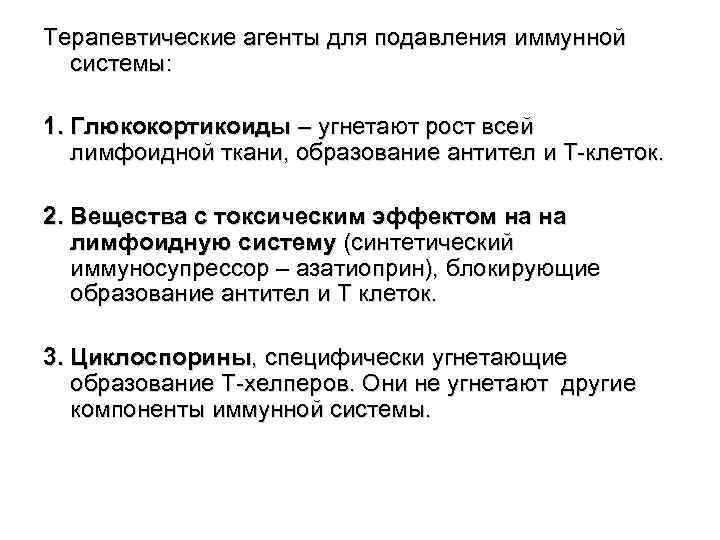 Терапевтические агенты для подавления иммунной системы:

1. Глюкокортикоиды – угнетают рост всей лимфоидной ткани, образование антител и Т-клеток.

2. Вещества с токсическим эффектом на на лимфоидную систему (синтетический иммуносупрессор – азатиоприн), блокирующие образование антител и Т клеток.

3. Циклоспорины, специфически угнетающие образование Т-хелперов. Они не угнетают другие компоненты иммунной системы.